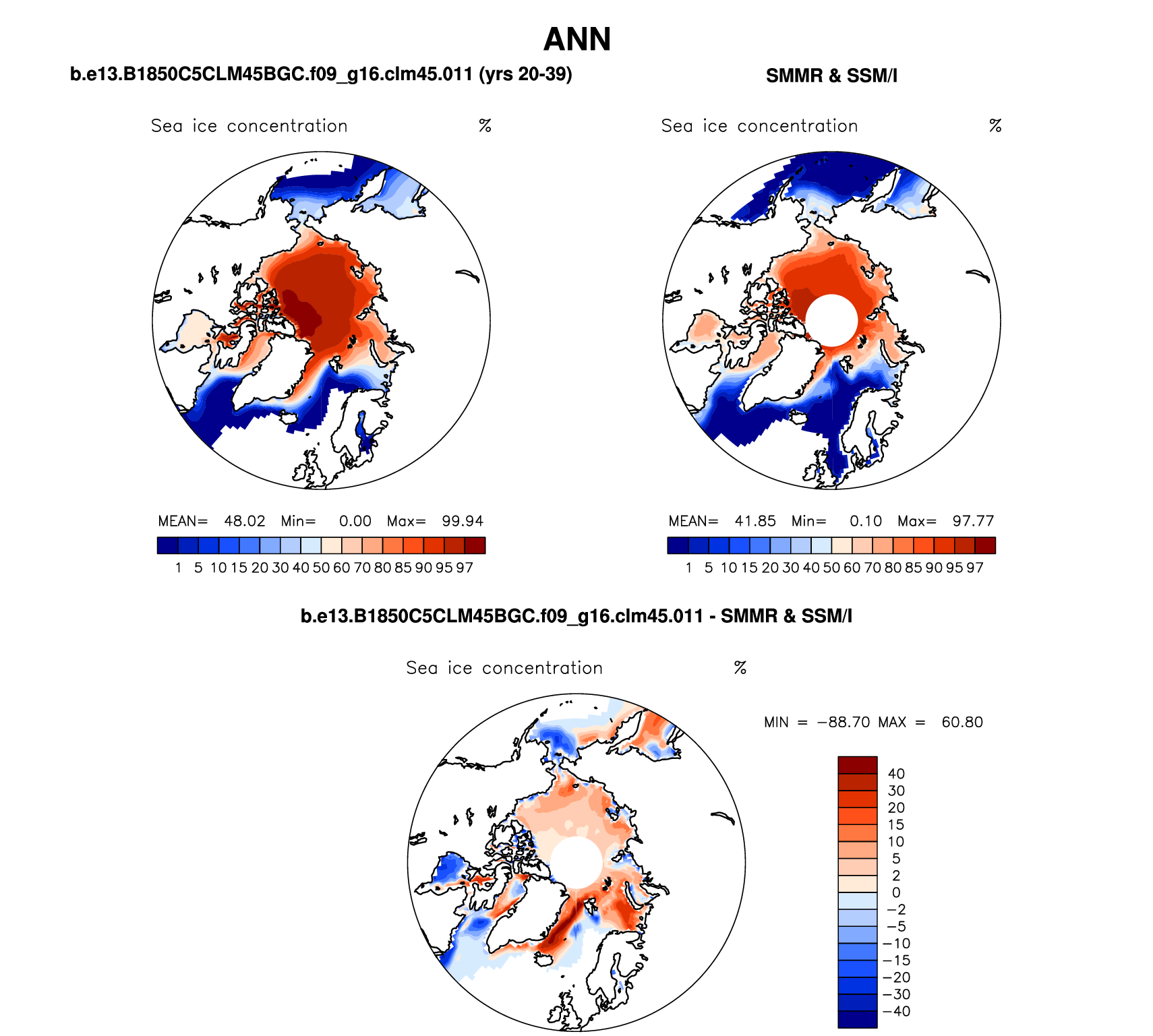 ANN

b.e13.B1850C5CLM45BGC.f09_g16.clm45.011 (yrs 20-39)

Sea ice concentration %

MEAN= 48.02 Min= 0.00 Max= 99.94

1 5 10 15 20 30 40 50 60 70 80 85 90 95 97

SMMR & SSM/I

Sea ice concentration %

MEAN= 41.85 Min= 0.10 Max= 97.77

1 5 10 15 20 30 40 50 60 70 80 85 90 95 97

b.e13.B1850C5CLM45BGC.f09_g16.clm45.011 - SMMR & SSM/I

Sea ice concentration %

MIN = −88.70 MAX = 60.80

40
30
20
15
10
5
2
0
−2
−5
−10
−15
−20
−30
−40